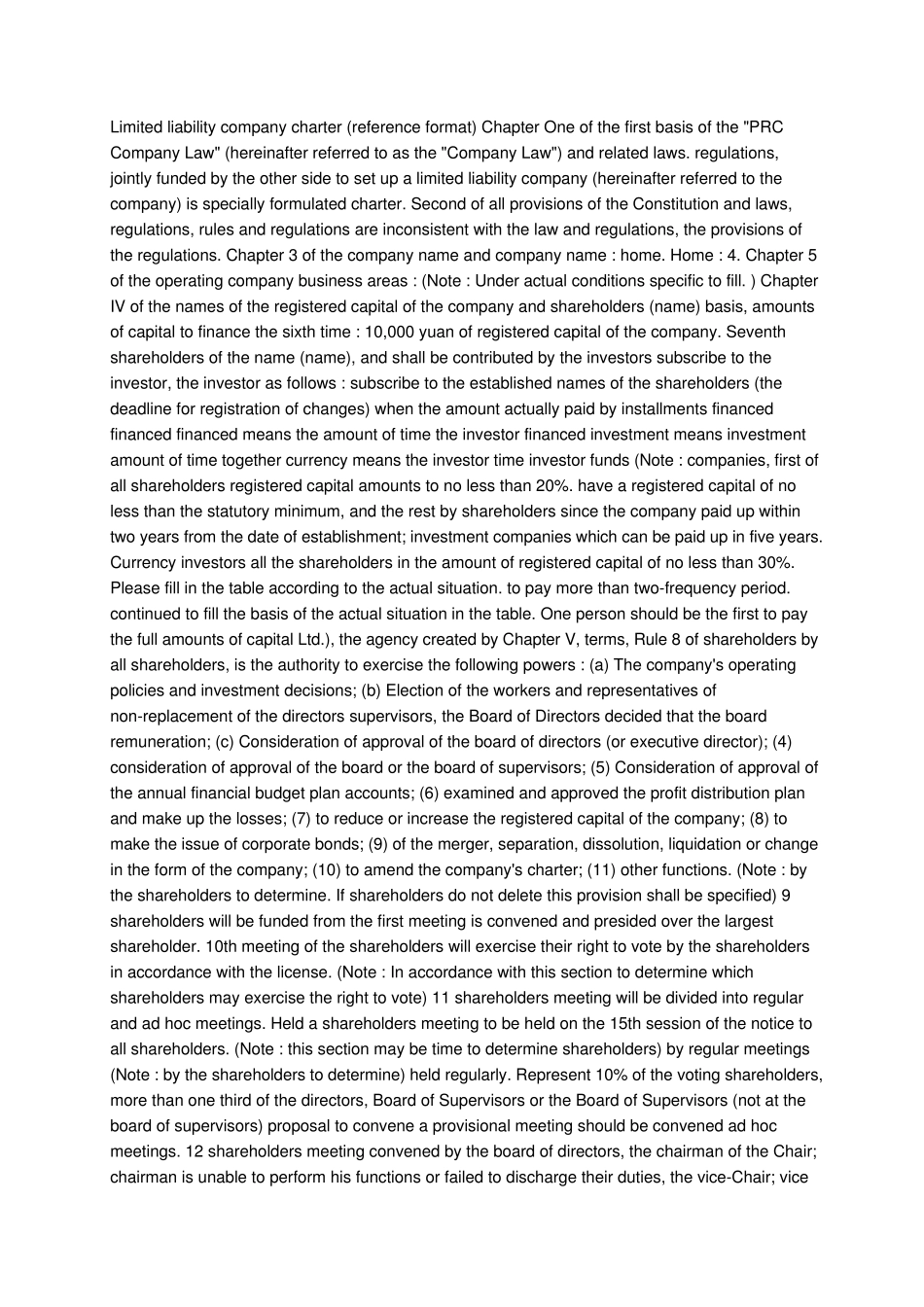 Limited liability company charter (reference format) Chapter One of the first basis of the "PRC Company Law" (hereinafter referred to as the "Company Law") and related laws. regulations, jointly funded by the other side to set up a limited liability company (hereinafter referred to the company) is specially formulated charter. Second of all provisions of the Constitution and laws, regulations, rules and regulations are inconsistent with the law and regulations, the provisions of the regulations. Chapter 3 of the company name and company name : home. Home : 4. Chapter 5 of the operating company business areas : (Note : Under actual conditions specific to fill. ) Chapter IV of the names of the registered capital of the company and shareholders (name) basis, amounts of capital to finance the sixth time : 10,000 yuan of registered capital of the company. Seventh shareholders of the name (name), and shall be contributed by the investors subscribe to the investor, the investor as follows : subscribe to the established names of the shareholders (the deadline for registration of changes) when the amount actually paid by installments financed financed financed means the amount of time the investor financed investment means investment amount of time together currency means the investor time investor funds (Note : companies, first of all shareholders registered capital amounts to no less than 20%. have a registered capital of no less than the statutory minimum, and the rest by shareholders since the company paid up within two years from the date of establishment; investment companies which can be paid up in five years. Currency investors all the shareholders in the amount of registered capital of no less than 30%. Please fill in the table according to the actual situation. to pay more than two-frequency period. continued to fill the basis of the actual situation in the table. One person should be the first to pay the full amounts of capital Ltd.), the agency created by Chapter V, terms, Rule 8 of shareholders by all shareholders, is the authority to exercise the following powers : (a) The company's operating policies and investment decisions; (b) Election of the workers and representatives of non-replacement of the directors supervisors, the Board of Directors decided that the board remuneration; (c) Consideration of approval of the board of directors (or executive director); (4) consideration of approval of the board or the board of supervisors; (5) Consideration of approval of the annual financial budget plan accounts; (6) examined and approved the profit distribution plan and make up the losses; (7) to reduce or increase the registered capital of the company; (8) to make the issue of corporate bonds; (9) of the merger, separation, dissolution, liquidation or change in the form of the company; (10) to amend the company's charter; (11) other functions. (Note : by the shareholders to determine. If shareholders do not delete this provision shall be specified) 9 shareholders will be funded from the first meeting is convened and presided over the largest shareholder. 10th meeting of the shareholders will exercise their right to vote by the shareholders in accordance with the license. (Note : In accordance with this section to determine which shareholders may exercise the right to vote) 11 shareholders meeting will be divided into regular and ad hoc meetings. Held a shareholders meeting to be held on the 15th session of the notice to all shareholders. (Note : this section may be time to determine shareholders) by regular meetings (Note : by the shareholders to determine) held regularly. Represent 10% of the voting shareholders, more than one third of the directors, Board of Supervisors or the Board of Supervisors (not at the board of supervisors) proposal to convene a provisional meeting should be convened ad hoc meetings. 12 shareholders meeting convened by the board of directors, the chairman of the Chair; chairman is unable to perform his functions or failed to discharge their duties, the vice-Chair; vice